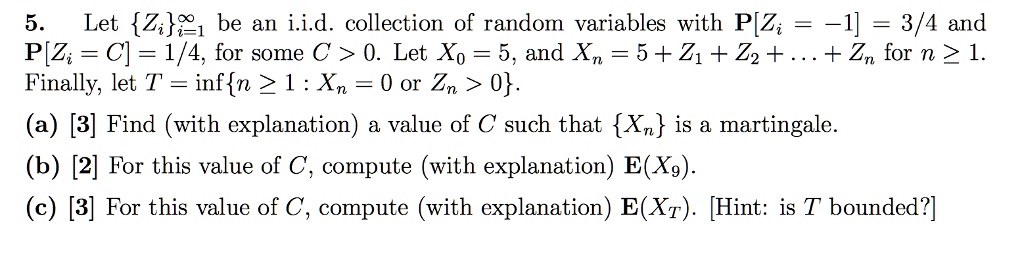 **5.** Let $\{Z_i\}_{i=1}^{\infty}$ be an i.i.d. collection of random variables with $\mathbf{P}[Z_i = -1] = 3/4$ and $\mathbf{P}[Z_i = C] = 1/4$, for some $C > 0$. Let $X_0 = 5$, and $X_n = 5 + Z_1 + Z_2 + \ldots + Z_n$ for $n \geq 1$. Finally, let $T = \inf\{n \geq 1 : X_n = 0 \text{ or } Z_n > 0\}$.

**(a)** **[3]** Find (with explanation) a value of $C$ such that $\{X_n\}$ is a martingale.

**(b)** **[2]** For this value of $C$, compute (with explanation) $\mathbf{E}(X_9)$.

**(c)** **[3]** For this value of $C$, compute (with explanation) $\mathbf{E}(X_T)$. [Hint: is $T$ bounded?]